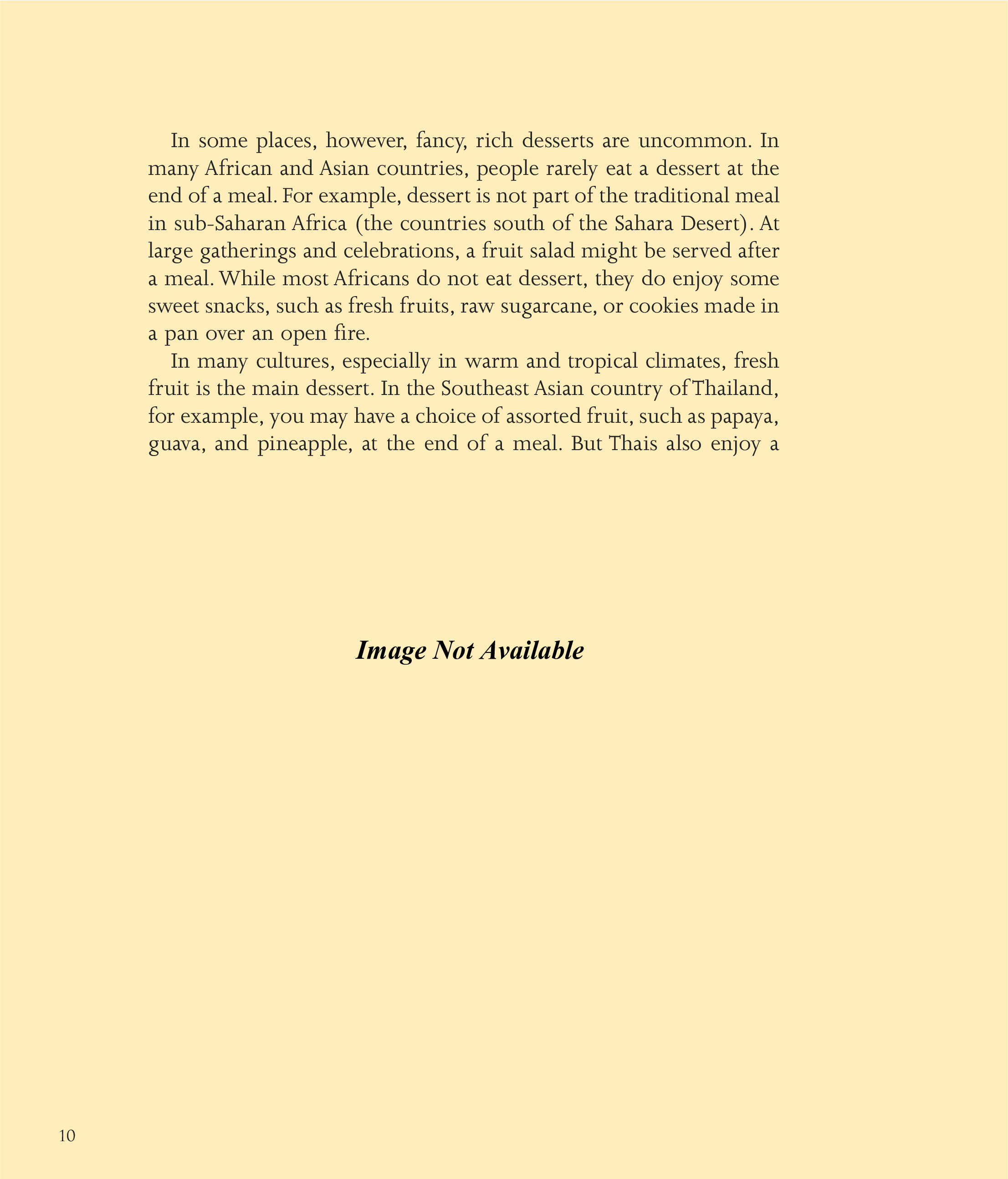 In some places, however, fancy, rich desserts are uncommon. In many African and Asian countries, people rarely eat a dessert at the end of a meal. For example, dessert is not part of the traditional meal in sub-Saharan Africa (the countries south of the Sahara Desert). At large gatherings and celebrations, a fruit salad might be served after a meal. While most Africans do not eat dessert, they do enjoy some sweet snacks, such as fresh fruits, raw sugarcane, or cookies made in a pan over an open fire.

In many cultures, especially in warm and tropical climates, fresh fruit is the main dessert. In the Southeast Asian country of Thailand, for example, you may have a choice of assorted fruit, such as papaya, guava, and pineapple, at the end of a meal. But Thais also enjoy a

Image Not Available

10